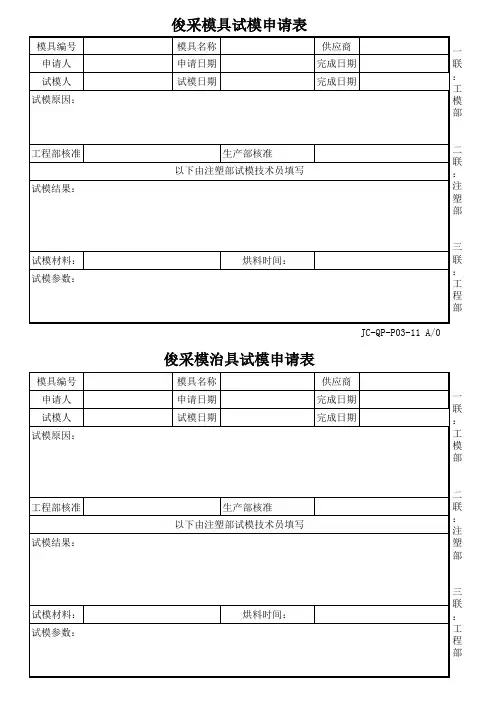 俊采模具试模申请表

| 模具编号 | | 模具名称 | | 供应商 | |
|---|---|---|---|---|---|
| 申请人 | | 申请日期 | | 完成日期 | |
| 试模人 | | 试模日期 | | 完成日期 | |

试模原因：

| 工程部核准 | | 生产部核准 | |
|---|---|---|---|

以下由注塑部试模技术员填写

试模结果：

| 试模材料： | | 烘料时间： | |
|---|---|---|---|

试模参数：

一联：工模部

二联：注塑部

三联：工程部

JC-QP-P03-11 A/0

俊采模治具试模申请表

| 模具编号 | | 模具名称 | | 供应商 | |
|---|---|---|---|---|---|
| 申请人 | | 申请日期 | | 完成日期 | |
| 试模人 | | 试模日期 | | 完成日期 | |

试模原因：

| 工程部核准 | | 生产部核准 | |
|---|---|---|---|

以下由注塑部试模技术员填写

试模结果：

| 试模材料： | | 烘料时间： | |
|---|---|---|---|

试模参数：

一联：工模部

二联：注塑部

三联：工程部